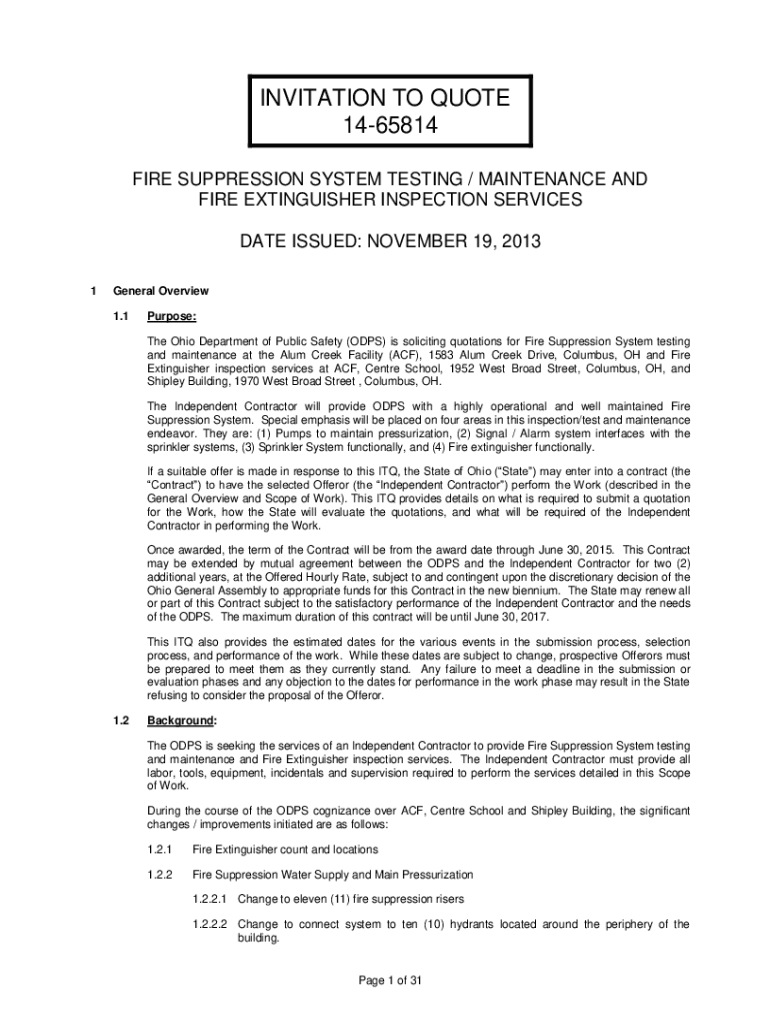 INVITATION TO QUOTE
14-65814

FIRE SUPPRESSION SYSTEM TESTING / MAINTENANCE AND FIRE EXTINGUISHER INSPECTION SERVICES

DATE ISSUED: NOVEMBER 19, 2013

1 General Overview

1.1 Purpose:

The Ohio Department of Public Safety (ODPS) is soliciting quotations for Fire Suppression System testing and maintenance at the Alum Creek Facility (ACF), 1583 Alum Creek Drive, Columbus, OH and Fire Extinguisher inspection services at ACF, Centre School, 1952 West Broad Street, Columbus, OH, and Shipley Building, 1970 West Broad Street , Columbus, OH.

The Independent Contractor will provide ODPS with a highly operational and well maintained Fire Suppression System. Special emphasis will be placed on four areas in this inspection/test and maintenance endeavor. They are: (1) Pumps to maintain pressurization, (2) Signal / Alarm system interfaces with the sprinkler systems, (3) Sprinkler System functionally, and (4) Fire extinguisher functionally.

If a suitable offer is made in response to this ITQ, the State of Ohio ("State") may enter into a contract (the "Contract") to have the selected Offeror (the "Independent Contractor") perform the Work (described in the General Overview and Scope of Work). This ITQ provides details on what is required to submit a quotation for the Work, how the State will evaluate the quotations, and what will be required of the Independent Contractor in performing the Work.

Once awarded, the term of the Contract will be from the award date through June 30, 2015. This Contract may be extended by mutual agreement between the ODPS and the Independent Contractor for two (2) additional years, at the Offered Hourly Rate, subject to and contingent upon the discretionary decision of the Ohio General Assembly to appropriate funds for this Contract in the new biennium. The State may renew all or part of this Contract subject to the satisfactory performance of the Independent Contractor and the needs of the ODPS. The maximum duration of this contract will be until June 30, 2017.

This ITQ also provides the estimated dates for the various events in the submission process, selection process, and performance of the work. While these dates are subject to change, prospective Offerors must be prepared to meet them as they currently stand. Any failure to meet a deadline in the submission or evaluation phases and any objection to the dates for performance in the work phase may result in the State refusing to consider the proposal of the Offeror.

1.2 Background:

The ODPS is seeking the services of an Independent Contractor to provide Fire Suppression System testing and maintenance and Fire Extinguisher inspection services. The Independent Contractor must provide all labor, tools, equipment, incidentals and supervision required to perform the services detailed in this Scope of Work.

During the course of the ODPS cognizance over ACF, Centre School and Shipley Building, the significant changes / improvements initiated are as follows:

1.2.1 Fire Extinguisher count and locations

1.2.2 Fire Suppression Water Supply and Main Pressurization

1.2.2.1 Change to eleven (11) fire suppression risers

1.2.2.2 Change to connect system to ten (10) hydrants located around the periphery of the building.

Page 1 of 31